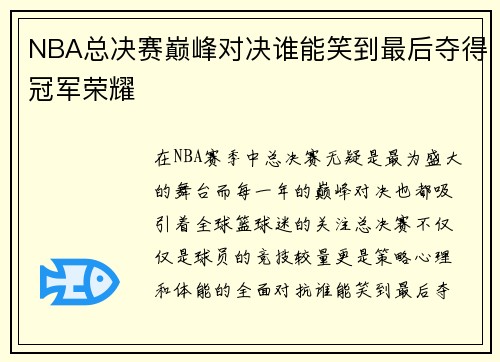 NBA总决赛巅峰对决谁能笑到最后夺得冠军荣耀

在NBA赛季中总决赛无疑是最为盛大的舞台而每一年的巅峰对决也都吸引着全球篮球迷的关注总决赛不仅仅是球员的竞技较量更是策略心理和体能的全面对抗谁能笑到最后夺